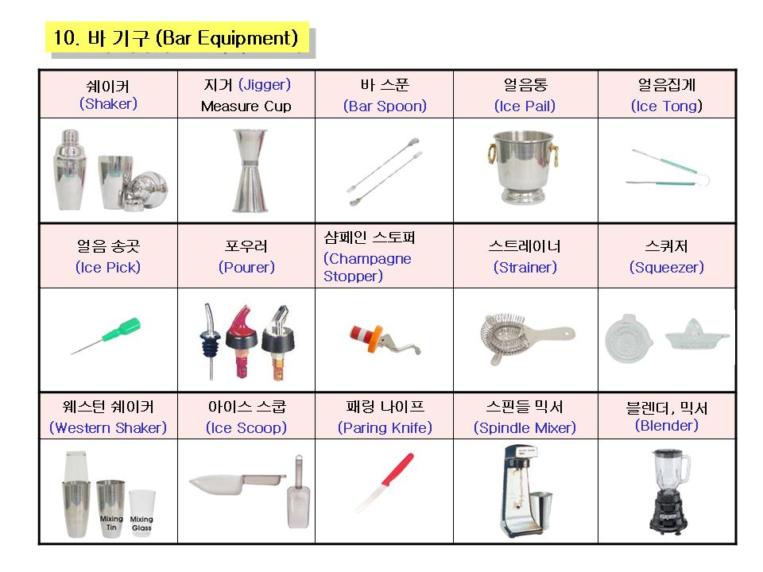 10. 바 기구 (Bar Equipment)

| 쉐이커 (Shaker) | 지거 (Jigger) Measure Cup | 바 스푼 (Bar Spoon) | 얼음통 (Ice Pail) | 얼음집게 (Ice Tong) |
|---|---|---|---|---|
| | | | | |
| 얼음 송곳 (Ice Pick) | 포우러 (Pourer) | 샴페인 스토퍼 (Champagne Stopper) | 스트레이너 (Strainer) | 스퀴저 (Squeezer) |
| | | | | |
| 웨스턴 쉐이커 (Western Shaker) | 아이스 스쿱 (Ice Scoop) | 패링 나이프 (Paring Knife) | 스핀들 믹서 (Spindle Mixer) | 블렌더, 믹서 (Blender) |
| Mixing Tin Mixing Glass | | | | |